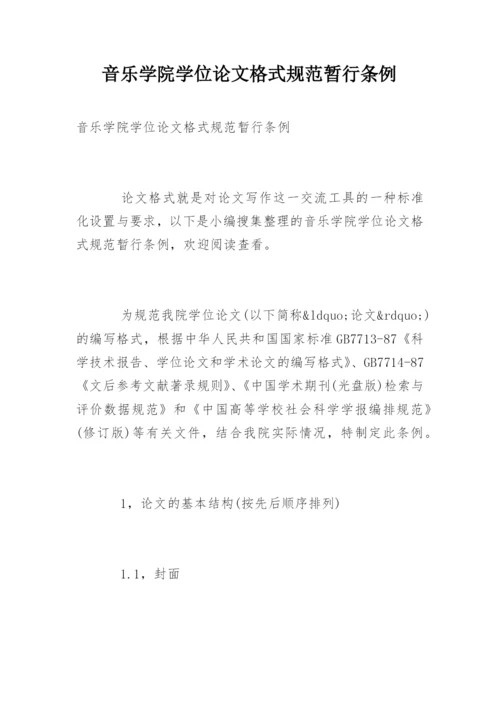 音乐学院学位论文格式规范暂行条例

音乐学院学位论文格式规范暂行条例

论文格式就是对论文写作这一交流工具的一种标准化设置与要求，以下是小编搜集整理的音乐学院学位论文格式规范暂行条例，欢迎阅读查看。

为规范我院学位论文(以下简称&ldquo;论文&rdquo;)的编写格式，根据中华人民共和国国家标准GB7713-87《科学技术报告、学位论文和学术论文的编写格式》、GB7714-87《文后参考文献著录规则》、《中国学术期刊(光盘版)检索与评价数据规范》和《中国高等学校社会科学学报编排规范》(修订版)等有关文件，结合我院实际情况，特制定此条例。

1，论文的基本结构(按先后顺序排列)

1.1，封面